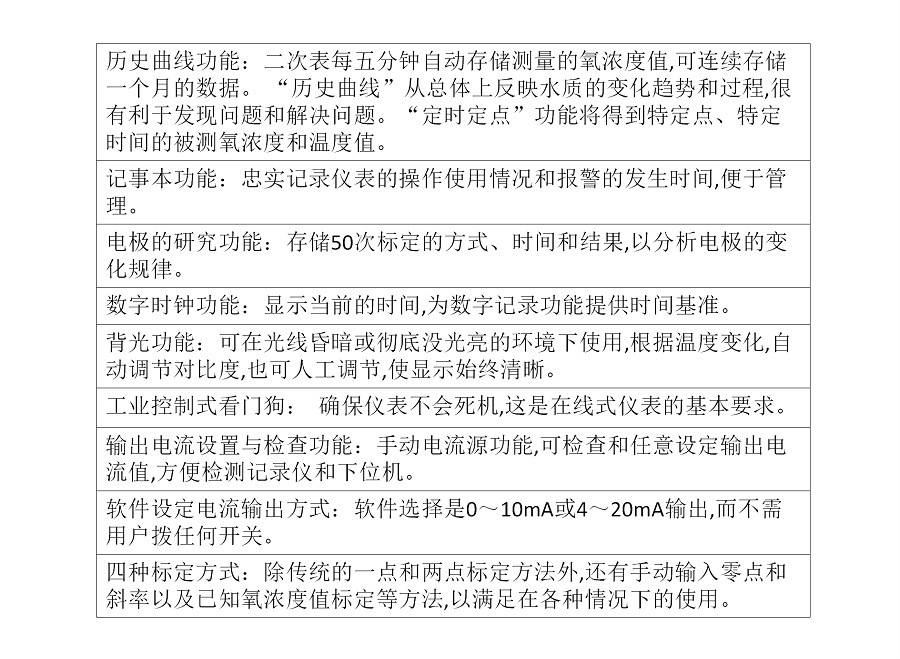 | 历史曲线功能：二次表每五分钟自动存储测量的氧浓度值,可连续存储一个月的数据。“历史曲线”从总体上反映水质的变化趋势和过程,很有利于发现问题和解决问题。“定时定点”功能将得到特定点、特定时间的被测氧浓度和温度值。 |
|---|
| 记事本功能：忠实记录仪表的操作使用情况和报警的发生时间,便于管理。 |
| 电极的研究功能：存储50次标定的方式、时间和结果,以分析电极的变化规律。 |
| 数字时钟功能：显示当前的时间,为数字记录功能提供时间基准。 |
| 背光功能：可在光线昏暗或彻底没光亮的环境下使用,根据温度变化,自动调节对比度,也可人工调节,使显示始终清晰。 |
| 工业控制式看门狗： 确保仪表不会死机,这是在线式仪表的基本要求。 |
| 输出电流设置与检查功能：手动电流源功能,可检查和任意设定输出电流值,方便检测记录仪和下位机。 |
| 软件设定电流输出方式：软件选择是0～10mA或4～20mA输出,而不需用户拨任何开关。 |
| 四种标定方式：除传统的一点和两点标定方法外,还有手动输入零点和斜率以及已知氧浓度值标定等方法,以满足在各种情况下的使用。 |